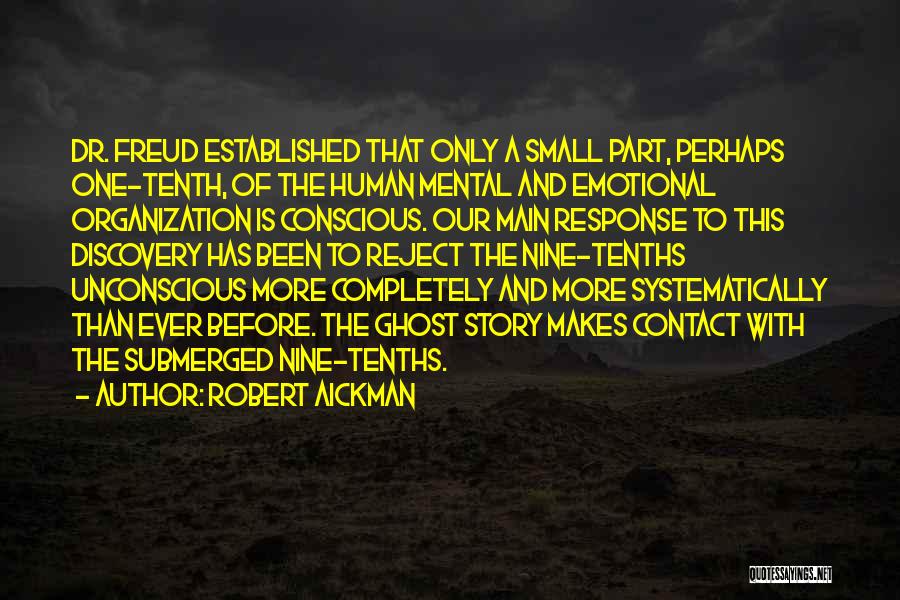 DR. FREUD ESTABLISHED THAT ONLY A SMALL PART, PERHAPS ONE-TENTH, OF THE HUMAN MENTAL AND EMOTIONAL ORGANIZATION IS CONSCIOUS. OUR MAIN RESPONSE TO THIS DISCOVERY HAS BEEN TO REJECT THE NINE-TENTHS UNCONSCIOUS MORE COMPLETELY AND MORE SYSTEMATICALLY THAN EVER BEFORE. THE GHOST STORY MAKES CONTACT WITH THE SUBMERGED NINE-TENTHS.
- AUTHOR: ROBERT AICKMAN

QUOTESSAYINGS.NET